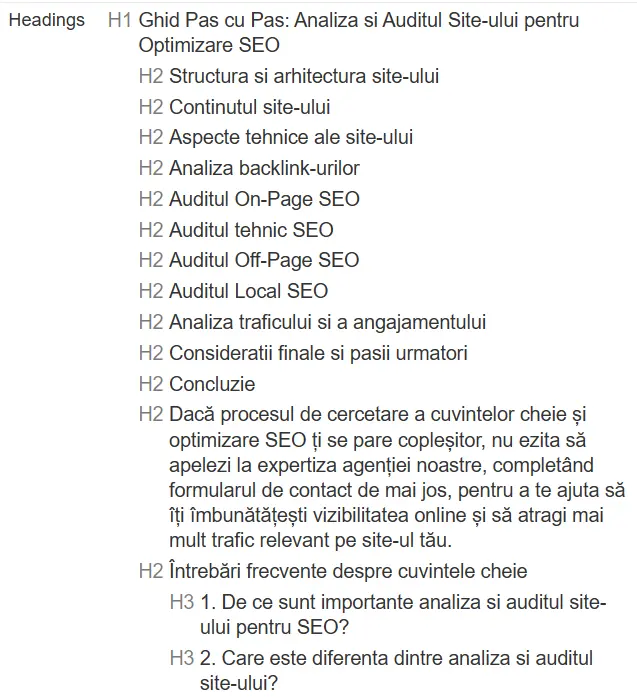 Headings H1 Ghid Pas cu Pas: Analiza si Auditul Site-ului pentru Optimizare SEO

H2 Structura si arhitectura site-ului

H2 Continutul site-ului

H2 Aspecte tehnice ale site-ului

H2 Analiza backlink-urilor

H2 Auditul On-Page SEO

H2 Auditul tehnic SEO

H2 Auditul Off-Page SEO

H2 Auditul Local SEO

H2 Analiza traficului si a angajamentului

H2 Consideratii finale si pasii urmatori

H2 Concluzie

H2 Dacă procesul de cercetare a cuvintelor cheie și optimizare SEO ți se pare copleșitor, nu ezita să apelezi la expertiza agenției noastre, completând formularul de contact de mai jos, pentru a te ajuta să îți îmbunătățești vizibilitatea online și să atragi mai mult trafic relevant pe site-ul tău.

H2 Întrebări frecvente despre cuvintele cheie

H3 1. De ce sunt importante analiza si auditul site-ului pentru SEO?

H3 2. Care este diferenta dintre analiza si auditul site-ului?